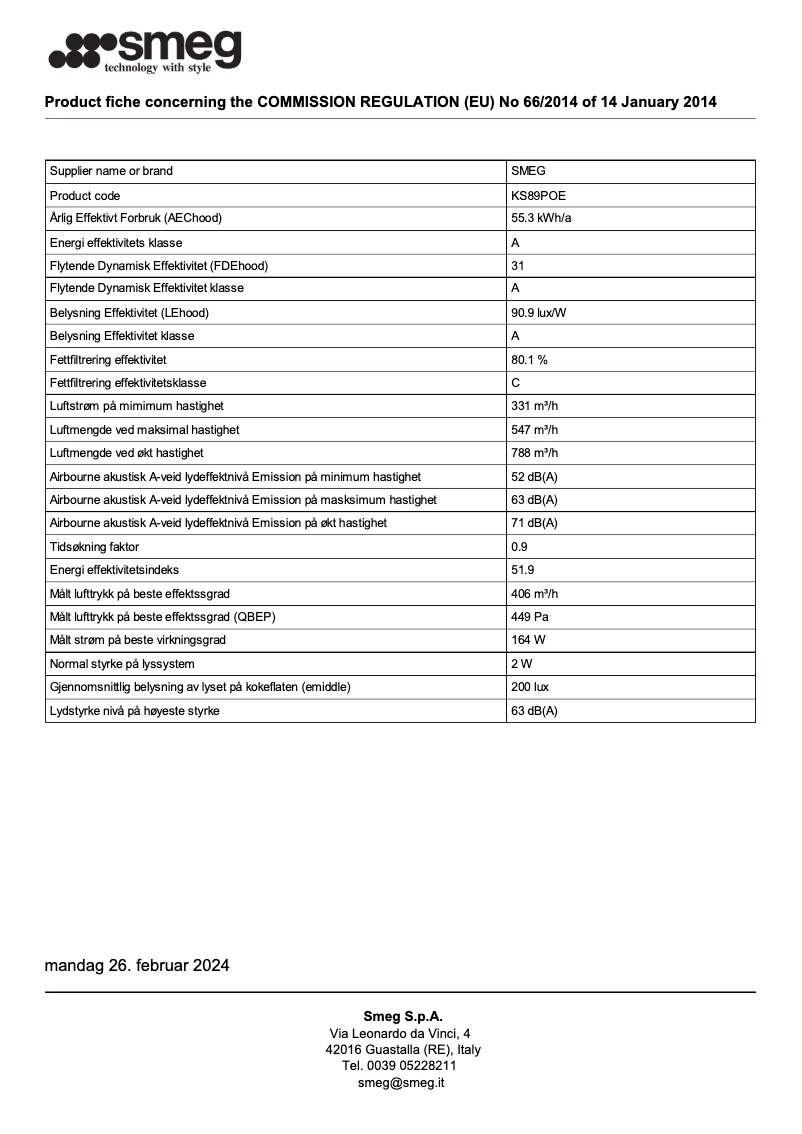 smeg
technology with style

Product fiche concerning the COMMISSION REGULATION (EU) No 66/2014 of 14 January 2014

| Supplier name or brand | SMEG |
|---|---|
| Product code | KS89POE |
| Årlig Effektivt Forbruk (AEChood) | 55.3 kWh/a |
| Energi effektivitets klasse | A |
| Flytende Dynamisk Effektivitet (FDEhood) | 31 |
| Flytende Dynamisk Effektivitet klasse | A |
| Belysning Effektivitet (LEhood) | 90.9 lux/W |
| Belysning Effektivitet klasse | A |
| Fettfiltrering effektivitet | 80.1 % |
| Fettfiltrering effektivitetsklasse | C |
| Luftstrøm på mimimum hastighet | 331 m³/h |
| Luftmengde ved maksimal hastighet | 547 m³/h |
| Luftmengde ved økt hastighet | 788 m³/h |
| Airbourne akustisk A-veid lydeffektnivå Emission på minimum hastighet | 52 dB(A) |
| Airbourne akustisk A-veid lydeffektnivå Emission på masksimum hastighet | 63 dB(A) |
| Airbourne akustisk A-veid lydeffektnivå Emission på økt hastighet | 71 dB(A) |
| Tidsøkning faktor | 0.9 |
| Energi effektivitetsindeks | 51.9 |
| Målt lufttrykk på beste effektssgrad | 406 m³/h |
| Målt lufttrykk på beste effektssgrad (QBEP) | 449 Pa |
| Målt strøm på beste virkningsgrad | 164 W |
| Normal styrke på lyssystem | 2 W |
| Gjennomsnittlig belysning av lyset på kokeflaten (emiddle) | 200 lux |
| Lydstyrke nivå på høyeste styrke | 63 dB(A) |

mandag 26. februar 2024

Smeg S.p.A.
Via Leonardo da Vinci, 4
42016 Guastalla (RE), Italy
Tel. 0039 05228211
smeg@smeg.it